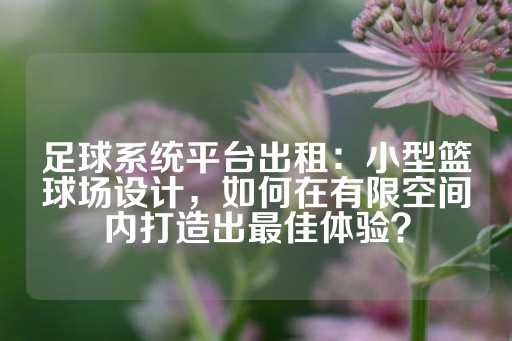 足球系统平台出租：小型篮球场设计，如何在有限空间内打造出最佳体验？